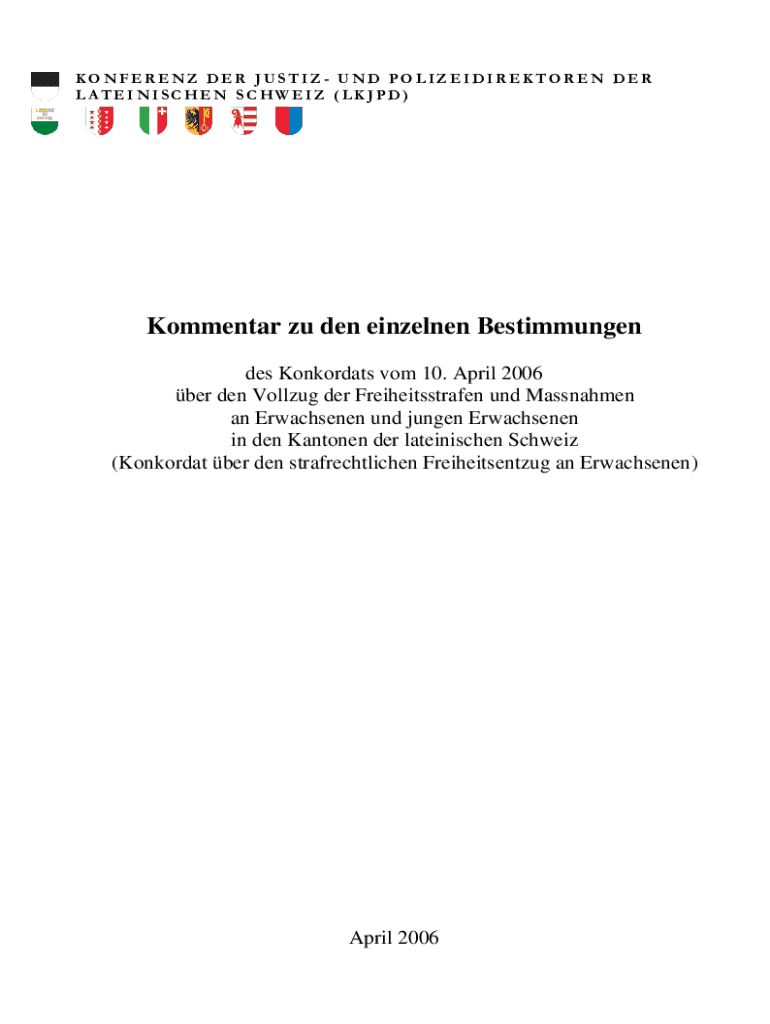 KONFERENZ DER JUSTIZ- UND POLIZEIDIREKTOREN DER LATEINISCHEN SCHWEIZ (LKJPD)

Kommentar zu den einzelnen Bestimmungen

des Konkordats vom 10. April 2006
über den Vollzug der Freiheitsstrafen und Massnahmen
an Erwachsenen und jungen Erwachsenen
in den Kantonen der lateinischen Schweiz
(Konkordat über den strafrechtlichen Freiheitsentzug an Erwachsenen)

April 2006